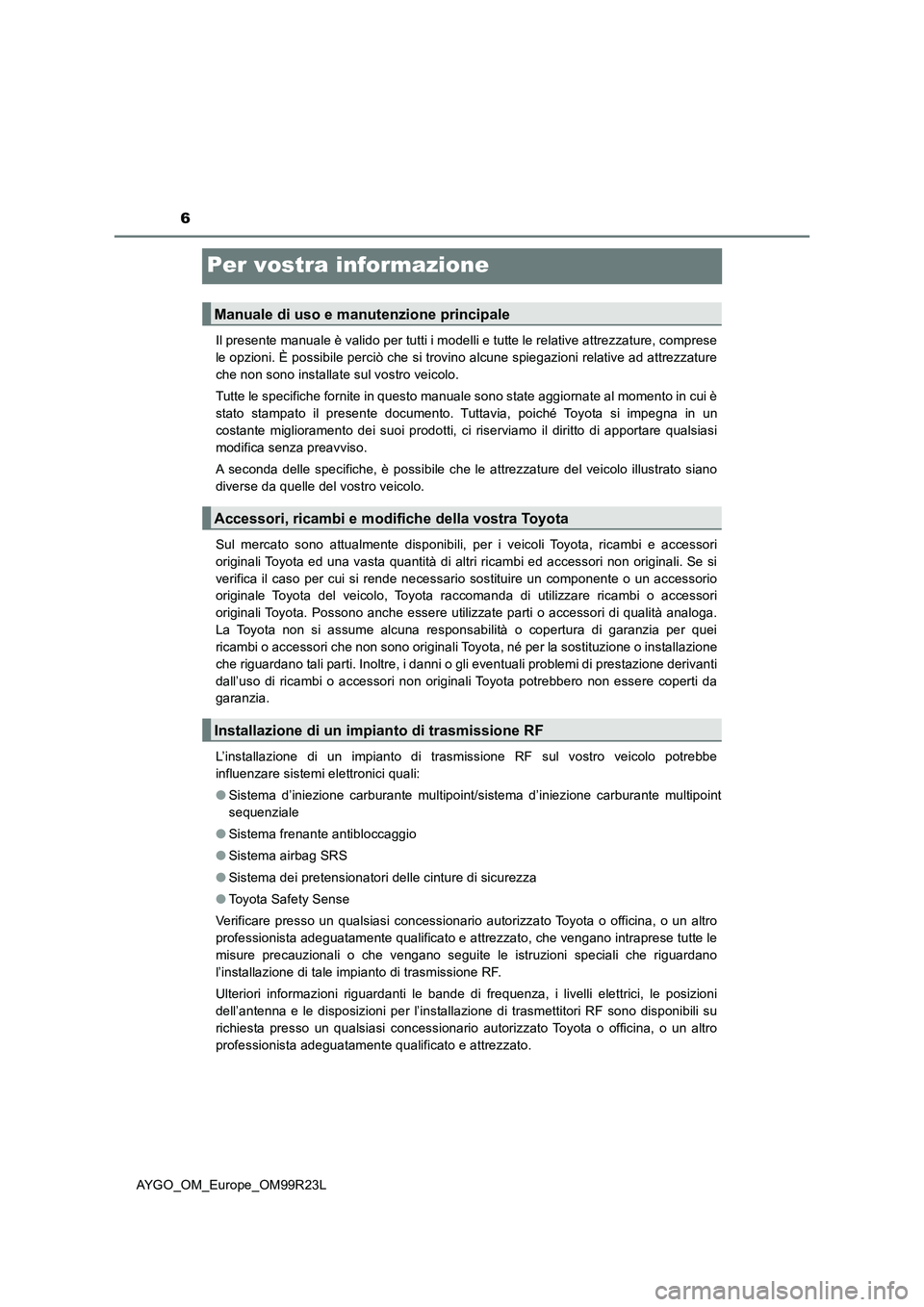 6

Per vostra informazione

Manuale di uso e manutenzione principale

Il presente manuale è valido per tutti i modelli e tutte le relative attrezzature, comprese le opzioni. È possibile perciò che si trovino alcune spiegazioni relative ad attrezzature che non sono installate sul vostro veicolo.

Tutte le specifiche fornite in questo manuale sono state aggiornate al momento in cui è stato stampato il presente documento. Tuttavia, poiché Toyota si impegna in un costante miglioramento dei suoi prodotti, ci riserviamo il diritto di apportare qualsiasi modifica senza preavviso.

A seconda delle specifiche, è possibile che le attrezzature del veicolo illustrato siano diverse da quelle del vostro veicolo.

Accessori, ricambi e modifiche della vostra Toyota

Sul mercato sono attualmente disponibili, per i veicoli Toyota, ricambi e accessori originali Toyota ed una vasta quantità di altri ricambi ed accessori non originali. Se si verifica il caso per cui si rende necessario sostituire un componente o un accessorio originale Toyota del veicolo, Toyota raccomanda di utilizzare ricambi o accessori originali Toyota. Possono anche essere utilizzate parti o accessori di qualità analoga. La Toyota non si assume alcuna responsabilità o copertura di garanzia per quei ricambi o accessori che non sono originali Toyota, né per la sostituzione o installazione che riguardano tali parti. Inoltre, i danni o gli eventuali problemi di prestazione derivanti dall'uso di ricambi o accessori non originali Toyota potrebbero non essere coperti da garanzia.

Installazione di un impianto di trasmissione RF

L'installazione di un impianto di trasmissione RF sul vostro veicolo potrebbe influenzare sistemi elettronici quali:

● Sistema d'iniezione carburante multipoint/sistema d'iniezione carburante multipoint sequenziale

● Sistema frenante antibloccaggio

● Sistema airbag SRS

● Sistema dei pretensionatori delle cinture di sicurezza

● Toyota Safety Sense

Verificare presso un qualsiasi concessionario autorizzato Toyota o officina, o un altro professionista adeguatamente qualificato e attrezzato, che vengano intraprese tutte le misure precauzionali o che vengano seguite le istruzioni speciali che riguardano l'installazione di tale impianto di trasmissione RF.

Ulteriori informazioni riguardanti le bande di frequenza, i livelli elettrici, le posizioni dell'antenna e le disposizioni per l'installazione di trasmettitori RF sono disponibili su richiesta presso un qualsiasi concessionario autorizzato Toyota o officina, o un altro professionista adeguatamente qualificato e attrezzato.

AYGO_OM_Europe_OM99R23L

carmanualsonline.info